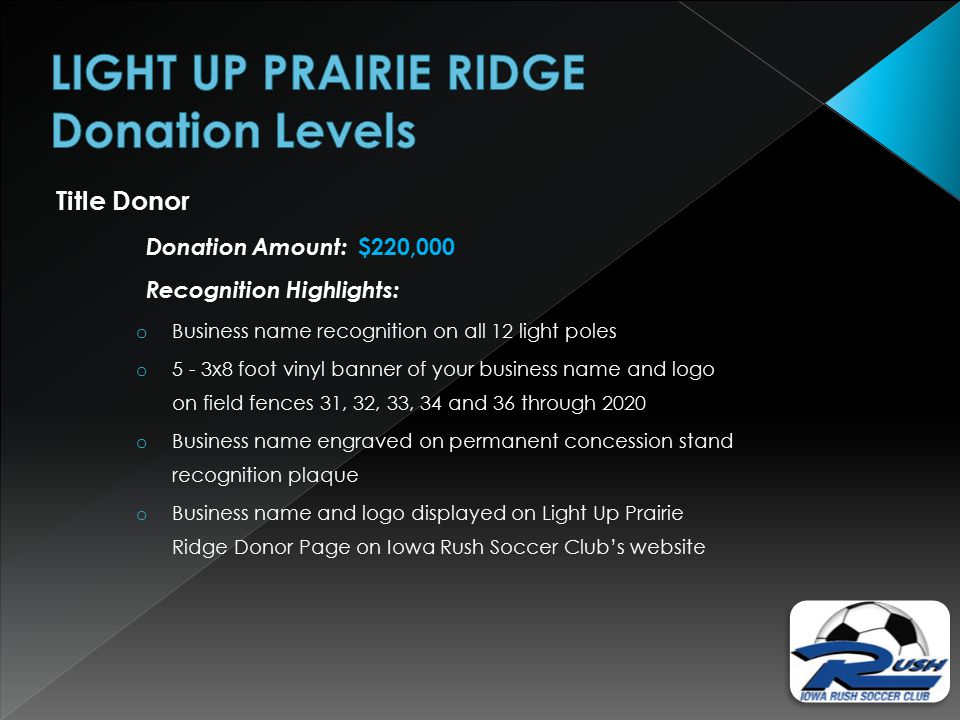 LIGHT UP PRAIRIE RIDGE
Donation Levels

Title Donor

Donation Amount: $220,000

Recognition Highlights:

o Business name recognition on all 12 light poles

o 5 - 3x8 foot vinyl banner of your business name and logo on field fences 31, 32, 33, 34 and 36 through 2020

o Business name engraved on permanent concession stand recognition plaque

o Business name and logo displayed on Light Up Prairie Ridge Donor Page on Iowa Rush Soccer Club's website

RUSH
IOWA RUSH SOCCER CLUB